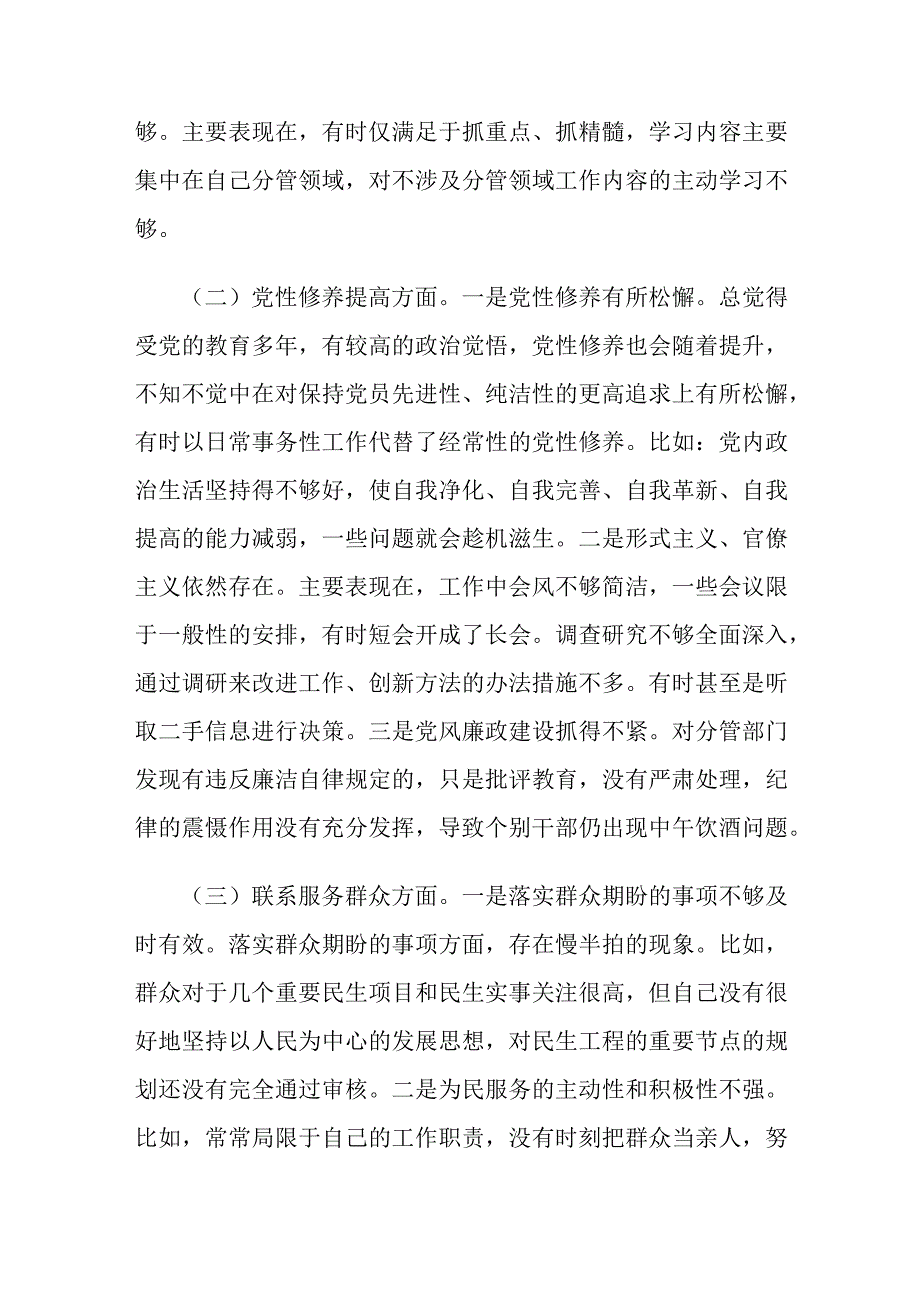 够。主要表现在，有时仅满足于抓重点、抓精髓，学习内容主要集中在自己分管领域，对不涉及分管领域工作内容的主动学习不够。

（二）党性修养提高方面。一是党性修养有所松懈。总觉得受党的教育多年，有较高的政治觉悟，党性修养也会随着提升，不知不觉中在对保持党员先进性、纯洁性的更高追求上有所松懈，有时以日常事务性工作代替了经常性的党性修养。比如：党内政治生活坚持得不够好，使自我净化、自我完善、自我革新、自我提高的能力减弱，一些问题就会趁机滋生。二是形式主义、官僚主义依然存在。主要表现在，工作中会风不够简洁，一些会议限于一般性的安排，有时短会开成了长会。调查研究不够全面深入，通过调研来改进工作、创新方法的办法措施不多。有时甚至是听取二手信息进行决策。三是党风廉政建设抓得不紧。对分管部门发现有违反廉洁自律规定的，只是批评教育，没有严肃处理，纪律的震慑作用没有充分发挥，导致个别干部仍出现中午饮酒问题。

（三）联系服务群众方面。一是落实群众期盼的事项不够及时有效。落实群众期盼的事项方面，存在慢半拍的现象。比如，群众对于几个重要民生项目和民生实事关注很高，但自己没有很好地坚持以人民为中心的发展思想，对民生工程的重要节点的规划还没有完全通过审核。二是为民服务的主动性和积极性不强。比如，常常局限于自己的工作职责，没有时刻把群众当亲人，努